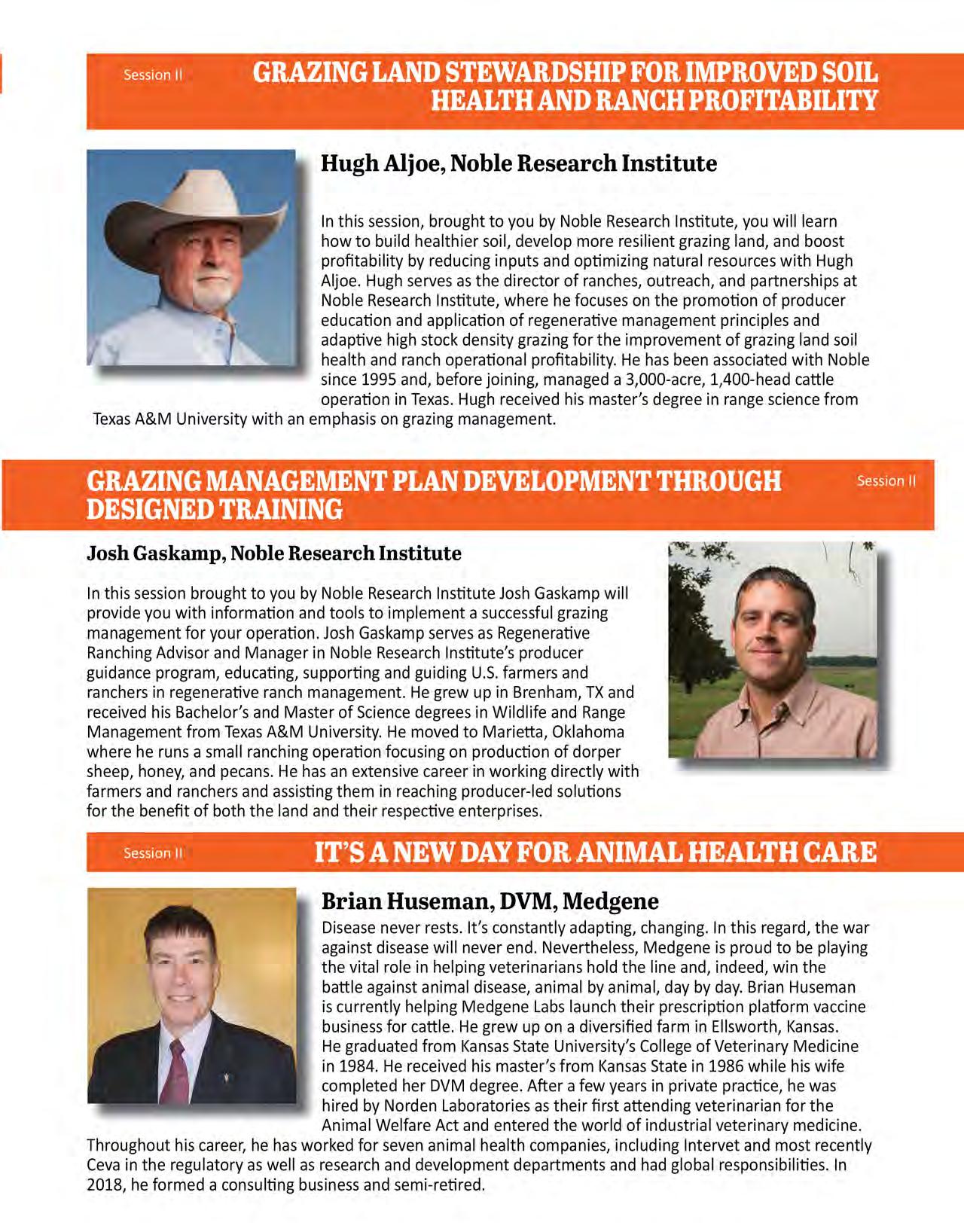 Session II

GRAZING LAND STEWARDSHIP FOR IMPROVED SOIL HEALTH AND RANCH PROFITABILITY

Hugh Aljoe, Noble Research Institute

In this session, brought to you by Noble Research Institute, you will learn how to build healthier soil, develop more resilient grazing land, and boost profitability by reducing inputs and optimizing natural resources with Hugh Aljoe. Hugh serves as the director of ranches, outreach, and partnerships at Noble Research Institute, where he focuses on the promotion of producer education and application of regenerative management principles and adaptive high stock density grazing for the improvement of grazing land soil health and ranch operational profitability. He has been associated with Noble since 1995 and, before joining, managed a 3,000-acre, 1,400-head cattle operation in Texas. Hugh received his master's degree in range science from Texas A&M University with an emphasis on grazing management.

GRAZING MANAGEMENT PLAN DEVELOPMENT THROUGH DESIGNED TRAINING

Session II

Josh Gaskamp, Noble Research Institute

In this session brought to you by Noble Research Institute Josh Gaskamp will provide you with information and tools to implement a successful grazing management for your operation. Josh Gaskamp serves as Regenerative Ranching Advisor and Manager in Noble Research Institute's producer guidance program, educating, supporting and guiding U.S. farmers and ranchers in regenerative ranch management. He grew up in Brenham, TX and received his Bachelor's and Master of Science degrees in Wildlife and Range Management from Texas A&M University. He moved to Marietta, Oklahoma where he runs a small ranching operation focusing on production of dorper sheep, honey, and pecans. He has an extensive career in working directly with farmers and ranchers and assisting them in reaching producer-led solutions for the benefit of both the land and their respective enterprises.

Session II

IT'S A NEW DAY FOR ANIMAL HEALTH CARE

Brian Huseman, DVM, Medgene

Disease never rests. It's constantly adapting, changing. In this regard, the war against disease will never end. Nevertheless, Medgene is proud to be playing the vital role in helping veterinarians hold the line and, indeed, win the battle against animal disease, animal by animal, day by day. Brian Huseman is currently helping Medgene Labs launch their prescription platform vaccine business for cattle. He grew up on a diversified farm in Ellsworth, Kansas. He graduated from Kansas State University's College of Veterinary Medicine in 1984. He received his master's from Kansas State in 1986 while his wife completed her DVM degree. After a few years in private practice, he was hired by Norden Laboratories as their first attending veterinarian for the Animal Welfare Act and entered the world of industrial veterinary medicine. Throughout his career, he has worked for seven animal health companies, including Intervet and most recently Ceva in the regulatory as well as research and development departments and had global responsibilities. In 2018, he formed a consulting business and semi-retired.